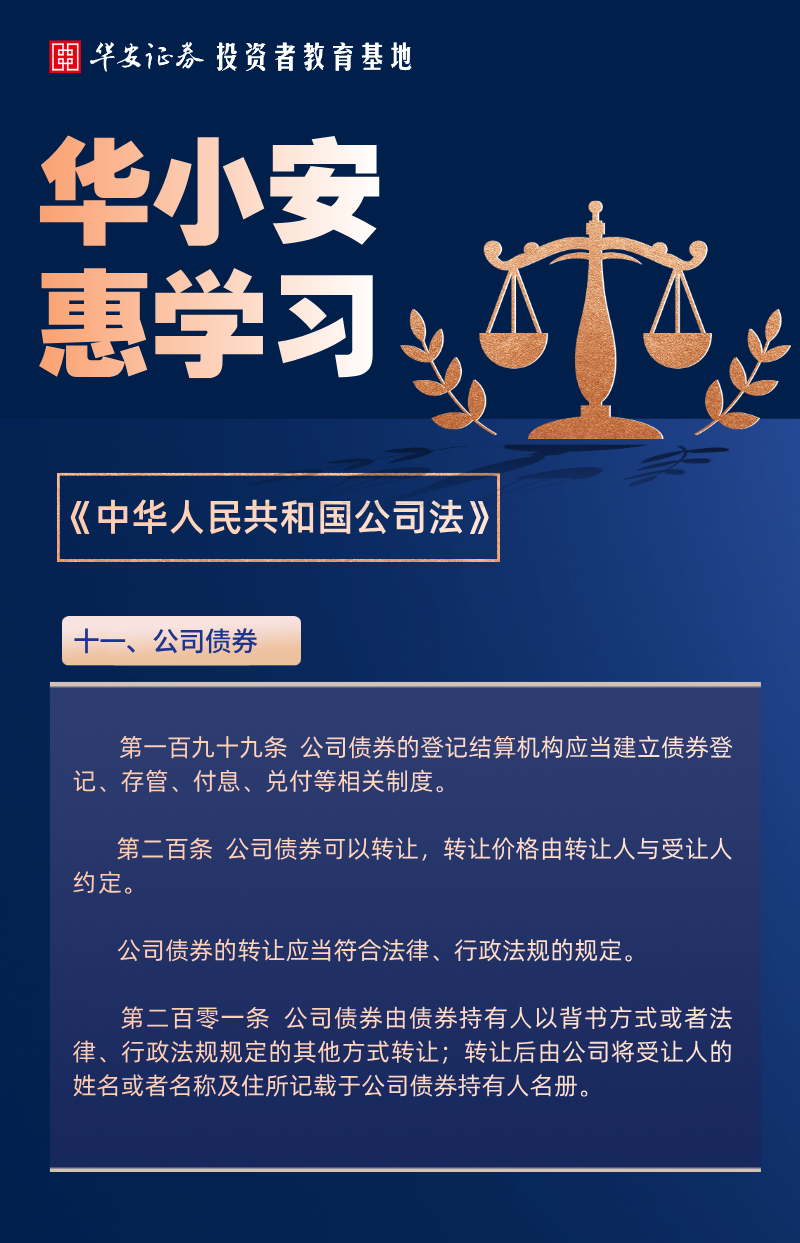 华安证券 投资者教育基地

华小安
惠学习

《中华人民共和国公司法》

十一、公司债券

第一百九十九条 公司债券的登记结算机构应当建立债券登记、存管、付息、兑付等相关制度。

第二百条 公司债券可以转让，转让价格由转让人与受让人约定。

公司债券的转让应当符合法律、行政法规的规定。

第二百零一条 公司债券由债券持有人以背书方式或者法律、行政法规规定的其他方式转让；转让后由公司将受让人的姓名或者名称及住所记载于公司债券持有人名册。